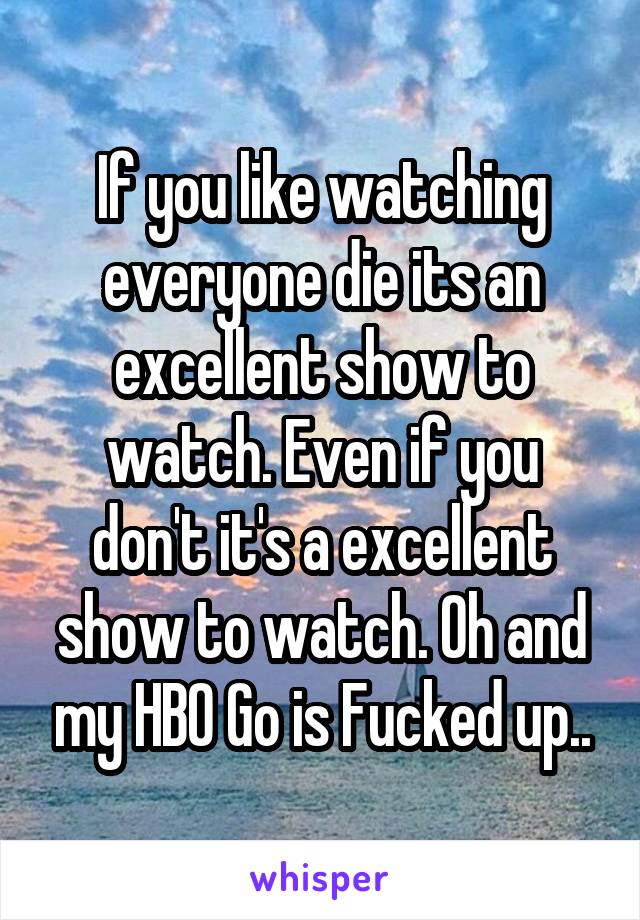 If you like watching everyone die its an excellent show to watch. Even if you don't it's a excellent show to watch. Oh and my HBO Go is Fucked up..

whisper